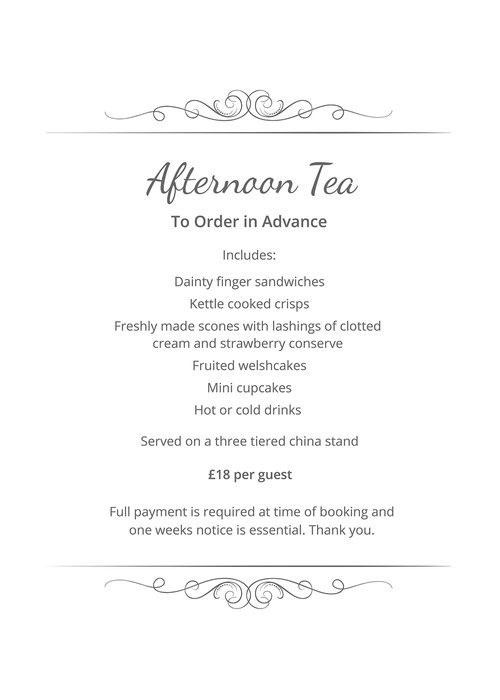 Afternoon Tea

To Order in Advance

Includes:

Dainty finger sandwiches

Kettle cooked crisps

Freshly made scones with lashings of clotted cream and strawberry conserve

Fruited welshcakes

Mini cupcakes

Hot or cold drinks

Served on a three tiered china stand

£18 per guest

Full payment is required at time of booking and one weeks notice is essential. Thank you.